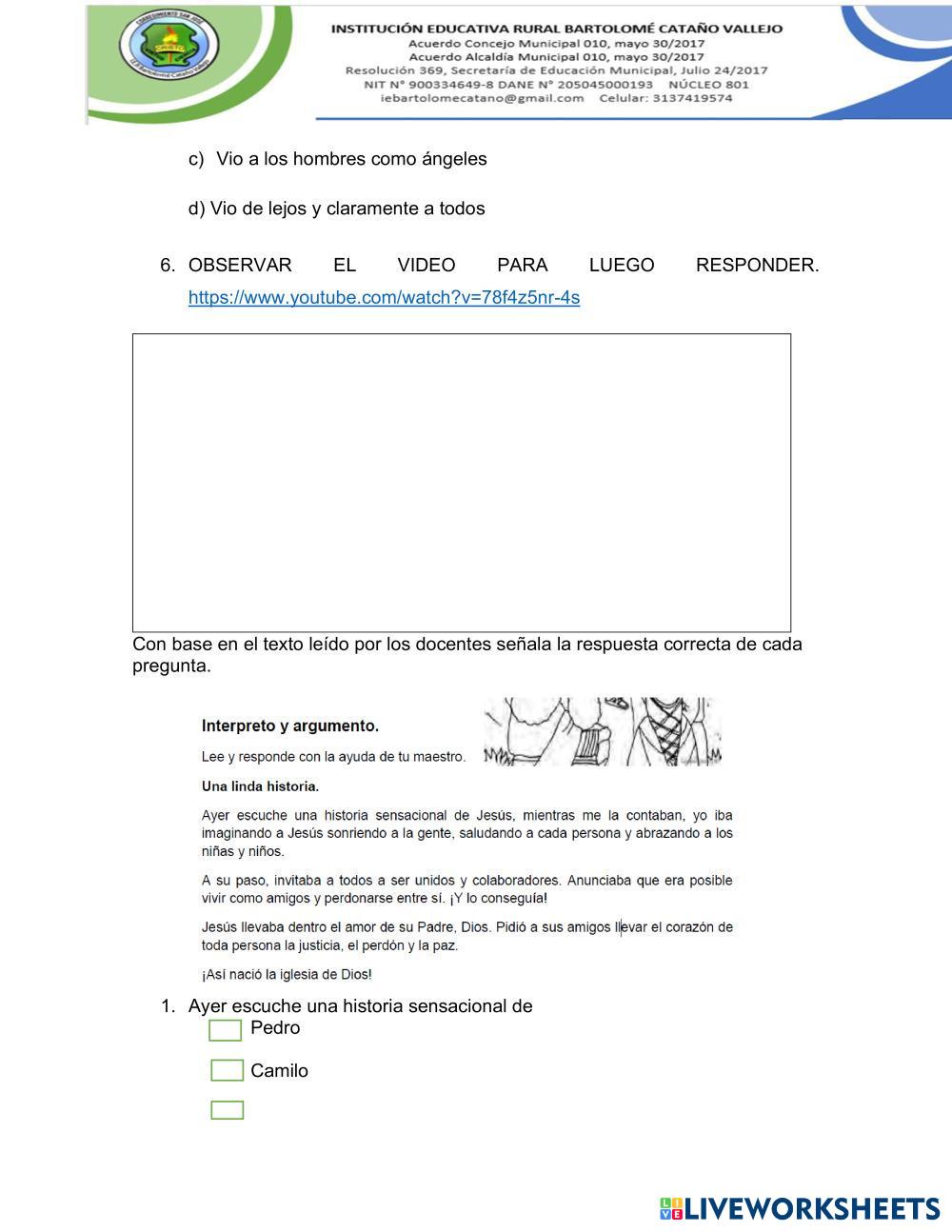 INSTITUCIÓN EDUCATIVA RURAL BARTOLOMÉ CATAÑO VALLEJO
Acuerdo Concejo Municipal 010, mayo 30/2017
Acuerdo Alcaldía Municipal 010, mayo 30/2017
Resolución 369, Secretaría de Educación Municipal, Julio 24/2017
NIT N° 900334649-8 DANE N° 205045000193 NÚCLEO 801
iebartolomecatano@gmail.com Celular: 3137419574

c) Vio a los hombres como ángeles

d) Vio de lejos y claramente a todos

6. OBSERVAR EL VIDEO PARA LUEGO RESPONDER. https://www.youtube.com/watch?v=78f4z5nr-4s

Con base en el texto leído por los docentes señala la respuesta correcta de cada pregunta.

Interpreto y argumento.

Lee y responde con la ayuda de tu maestro.

Una linda historia.

Ayer escuche una historia sensacional de Jesús, mientras me la contaban, yo iba imaginando a Jesús sonriendo a la gente, saludando a cada persona y abrazando a los niñas y niños.

A su paso, invitaba a todos a ser unidos y colaboradores. Anunciaba que era posible vivir como amigos y perdonarse entre sí. ¡Y lo conseguía!

Jesús llevaba dentro el amor de su Padre, Dios. Pidió a sus amigos llevar el corazón de toda persona la justicia, el perdón y la paz.

¡Así nació la iglesia de Dios!

1. Ayer escuche una historia sensacional de
Pedro
Camilo

LIVEWORKSHEETS